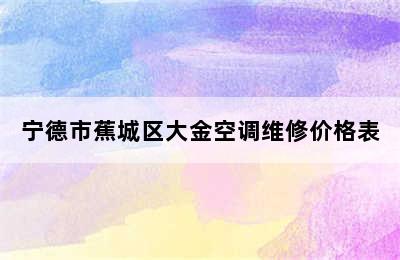 宁德市蕉城区大金空调维修价格表